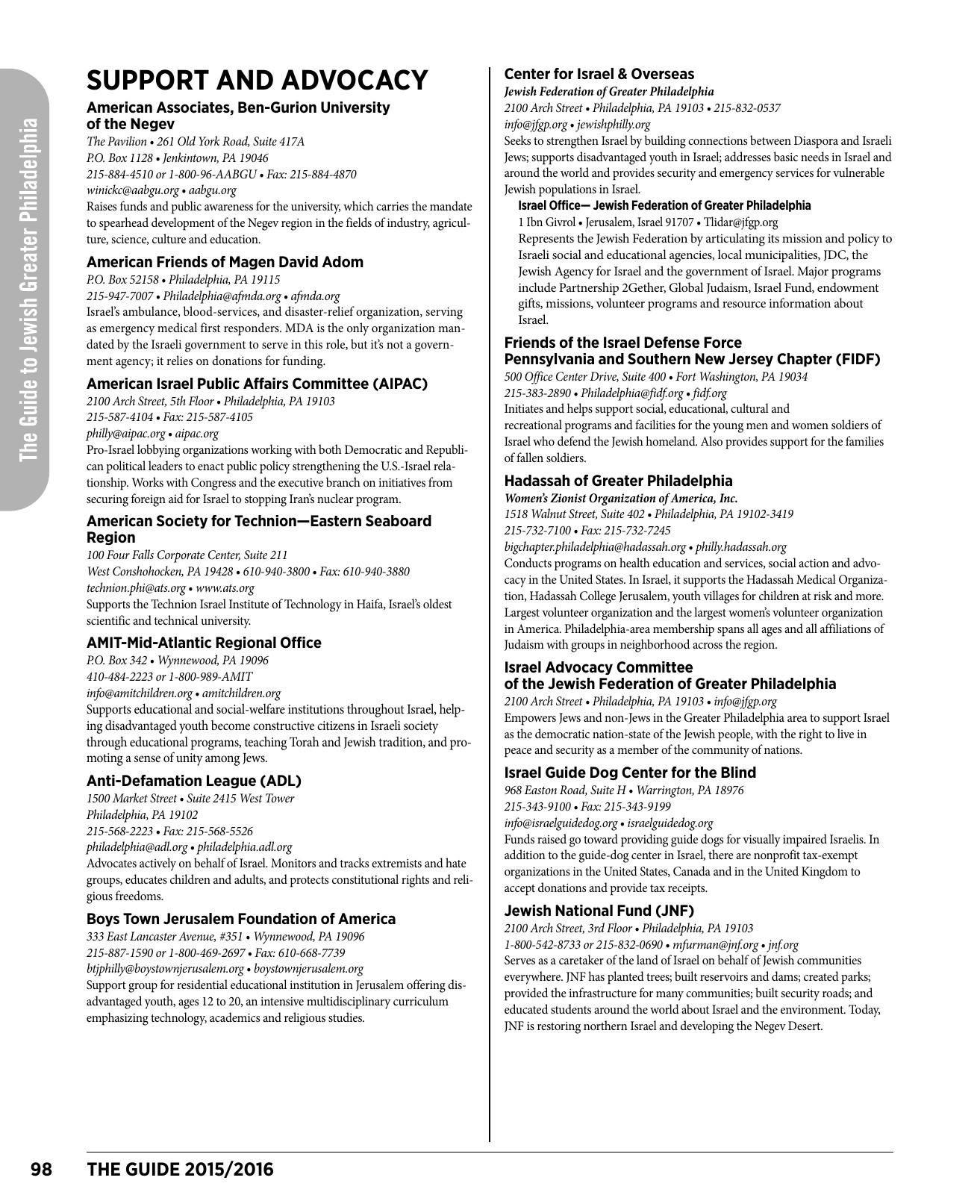 The Guide to Jewish Greater Philadelphia

SUPPORT AND ADVOCACY

American Associates, Ben-Gurion University of the Negev
The Pavilion • 261 Old York Road, Suite 417A
P.O. Box 1128 • Jenkintown, PA 19046
215-884-4510 or 1-800-96-AABGU • Fax: 215-884-4870
winickc@aabgu.org • aabgu.org
Raises funds and public awareness for the university, which carries the mandate to spearhead development of the Negev region in the fields of industry, agriculture, science, culture and education.

American Friends of Magen David Adom
P.O. Box 52158 • Philadelphia, PA 19115
215-947-7007 • Philadelphia@afmda.org • afmda.org
Israel's ambulance, blood-services, and disaster-relief organization, serving as emergency medical first responders. MDA is the only organization mandated by the Israeli government to serve in this role, but it's not a government agency; it relies on donations for funding.

American Israel Public Affairs Committee (AIPAC)
2100 Arch Street, 5th Floor • Philadelphia, PA 19103
215-587-4104 • Fax: 215-587-4105
philly@aipac.org • aipac.org
Pro-Israel lobbying organizations working with both Democratic and Republican political leaders to enact public policy strengthening the U.S.-Israel relationship. Works with Congress and the executive branch on initiatives from securing foreign aid for Israel to stopping Iran's nuclear program.

American Society for Technion—Eastern Seaboard Region
100 Four Falls Corporate Center, Suite 211
West Conshohocken, PA 19428 • 610-940-3800 • Fax: 610-940-3880
technion.phi@ats.org • www.ats.org
Supports the Technion Israel Institute of Technology in Haifa, Israel's oldest scientific and technical university.

AMIT-Mid-Atlantic Regional Office
P.O. Box 342 • Wynnewood, PA 19096
410-484-2223 or 1-800-989-AMIT
info@amitchildren.org • amitchildren.org
Supports educational and social-welfare institutions throughout Israel, helping disadvantaged youth become constructive citizens in Israeli society through educational programs, teaching Torah and Jewish tradition, and promoting a sense of unity among Jews.

Anti-Defamation League (ADL)
1500 Market Street • Suite 2415 West Tower
Philadelphia, PA 19102
215-568-2223 • Fax: 215-568-5526
philadelphia@adl.org • philadelphia.adl.org
Advocates actively on behalf of Israel. Monitors and tracks extremists and hate groups, educates children and adults, and protects constitutional rights and religious freedoms.

Boys Town Jerusalem Foundation of America
333 East Lancaster Avenue, #351 • Wynnewood, PA 19096
215-887-1590 or 1-800-469-2697 • Fax: 610-668-7739
btjphilly@boystownjerusalem.org • boystownjerusalem.org
Support group for residential educational institution in Jerusalem offering disadvantaged youth, ages 12 to 20, an intensive multidisciplinary curriculum emphasizing technology, academics and religious studies.

Center for Israel & Overseas
Jewish Federation of Greater Philadelphia
2100 Arch Street • Philadelphia, PA 19103 • 215-832-0537
info@jfgp.org • jewishphilly.org
Seeks to strengthen Israel by building connections between Diaspora and Israeli Jews; supports disadvantaged youth in Israel; addresses basic needs in Israel and around the world and provides security and emergency services for vulnerable Jewish populations in Israel.

Israel Office— Jewish Federation of Greater Philadelphia
1 Ibn Givrol • Jerusalem, Israel 91707 • Tlidar@jfgp.org
Represents the Jewish Federation by articulating its mission and policy to Israeli social and educational agencies, local municipalities, JDC, the Jewish Agency for Israel and the government of Israel. Major programs include Partnership 2Gether, Global Judaism, Israel Fund, endowment gifts, missions, volunteer programs and resource information about Israel.

Friends of the Israel Defense Force Pennsylvania and Southern New Jersey Chapter (FIDF)
500 Office Center Drive, Suite 400 • Fort Washington, PA 19034
215-383-2890 • Philadelphia@fidf.org • fidf.org
Initiates and helps support social, educational, cultural and recreational programs and facilities for the young men and women soldiers of Israel who defend the Jewish homeland. Also provides support for the families of fallen soldiers.

Hadassah of Greater Philadelphia
Women's Zionist Organization of America, Inc.
1518 Walnut Street, Suite 402 • Philadelphia, PA 19102-3419
215-732-7100 • Fax: 215-732-7245
bigchapter.philadelphia@hadassah.org • philly.hadassah.org
Conducts programs on health education and services, social action and advocacy in the United States. In Israel, it supports the Hadassah Medical Organization, Hadassah College Jerusalem, youth villages for children at risk and more. Largest volunteer organization and the largest women's volunteer organization in America. Philadelphia-area membership spans all ages and all affiliations of Judaism with groups in neighborhood across the region.

Israel Advocacy Committee of the Jewish Federation of Greater Philadelphia
2100 Arch Street • Philadelphia, PA 19103 • info@jfgp.org
Empowers Jews and non-Jews in the Greater Philadelphia area to support Israel as the democratic nation-state of the Jewish people, with the right to live in peace and security as a member of the community of nations.

Israel Guide Dog Center for the Blind
968 Easton Road, Suite H • Warrington, PA 18976
215-343-9100 • Fax: 215-343-9199
info@israelguidedog.org • israelguidedog.org
Funds raised go toward providing guide dogs for visually impaired Israelis. In addition to the guide-dog center in Israel, there are nonprofit tax-exempt organizations in the United States, Canada and in the United Kingdom to accept donations and provide tax receipts.

Jewish National Fund (JNF)
2100 Arch Street, 3rd Floor • Philadelphia, PA 19103
1-800-542-8733 or 215-832-0690 • mfurman@jnf.org • jnf.org
Serves as a caretaker of the land of Israel on behalf of Jewish communities everywhere. JNF has planted trees; built reservoirs and dams; created parks; provided the infrastructure for many communities; built security roads; and educated students around the world about Israel and the environment. Today, JNF is restoring northern Israel and developing the Negev Desert.

98 THE GUIDE 2015/2016